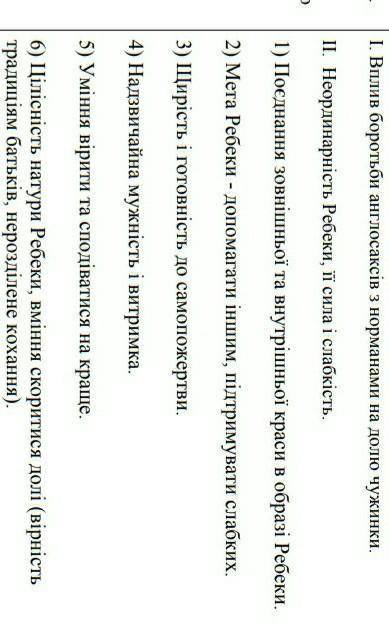 І. Вплив боротьби англосаксів з норманами на долю чужинки.

ІІ. Неординарність Ребеки, її сила і слабкість.

1) Поєднання зовнішньої та внутрішньої краси в образі Ребеки.

2) Мета Ребеки - допомагати іншим, підтримувати слабких.

3) Щирість і готовність до самопожертви.

4) Надзвичайна мужність і витримка.

5) Уміння вірити та сподіватися на краще.

6) Цілісність натури Ребеки, вміння скоритися долі (вірність традиціям батьків, нерозділене кохання).